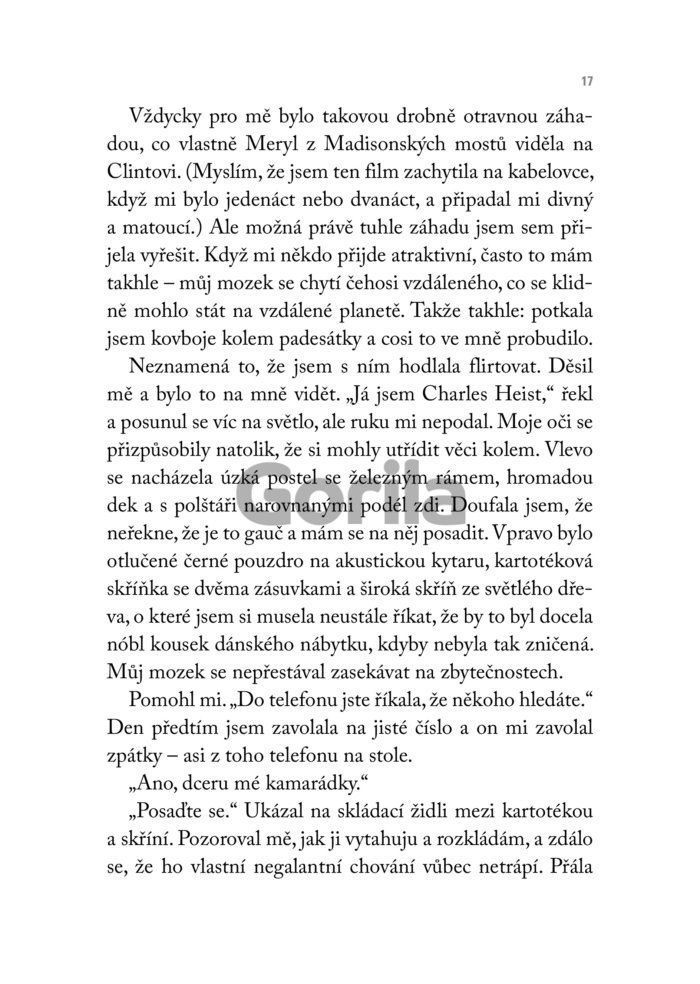 17

Vždycky pro mě bylo takovou drobně otravnou záhadou, co vlastně Meryl z Madisonských mostů viděla na Clintovi. (Myslím, že jsem ten film zachytila na kabelovce, když mi bylo jedenáct nebo dvanáct, a připadal mi divný a matoucí.) Ale možná právě tuhle záhadu jsem sem přijela vyřešit. Když mi někdo přijde atraktivní, často to mám takhle – můj mozek se chytí čehosi vzdáleného, co se klidně mohlo stát na vzdálené planetě. Takže takhle: potkala jsem kovboje kolem padesátky a cosi to ve mně probudilo.

Neznamená to, že jsem s ním hodlala flirtovat. Děsil mě a bylo to na mně vidět. „Já jsem Charles Heist," řekl a posunul se víc na světlo, ale ruku mi nepodal. Moje oči se přizpůsobily natolik, že si mohly utřídit věci kolem. Vlevo se nacházela úzká postel se železným rámem, hromadou dek a s polštáři narovnanými podél zdi. Doufala jsem, že neřekne, že je to gauč a mám se na něj posadit. Vpravo bylo otlučené černé pouzdro na akustickou kytaru, kartotéková skříňka se dvěma zásuvkami a široká skříň ze světlého dřeva, o které jsem si musela neustále říkat, že by to byl docela nóbl kousek dánského nábytku, kdyby nebyla tak zničená. Můj mozek se nepřestával zasekávat na zbytečnostech.

Pomohl mi. „Do telefonu jste říkala, že někoho hledáte." Den předtím jsem zavolala na jisté číslo a on mi zavolal zpátky – asi z toho telefonu na stole.

„Ano, dceru mé kamarádky."

„Posaďte se." Ukázal na skládací židli mezi kartotékou a skříní. Pozoroval mě, jak ji vytahuju a rozkládám, a zdálo se, že ho vlastní negalantní chování vůbec netrápí. Přála

Gorila